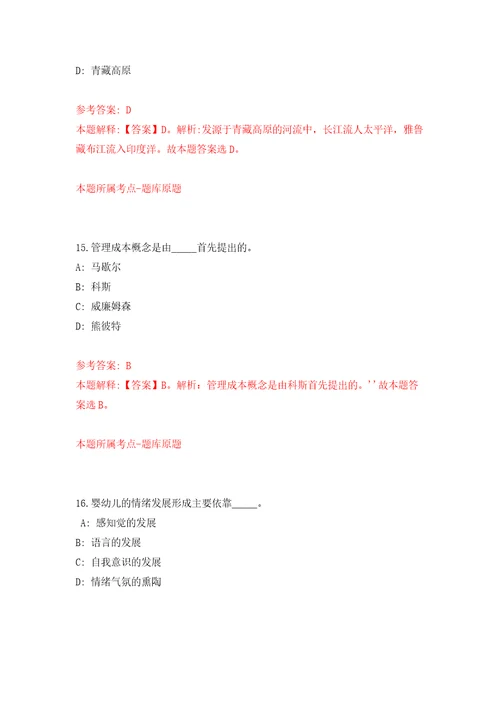 D: 青藏高原

参考答案: D
本题解释:【答案】D。解析:发源于青藏高原的河流中，长江流人太平洋，雅鲁藏布江流入印度洋。故本题答案选 D。

本题所属考点-题库原题

15.管理成本概念是由_____首先提出的。
A: 马歇尔
B: 科斯
C: 威廉姆森
D: 熊彼特

参考答案: B
本题解释:【答案】B。解析：管理成本概念是由科斯首先提出的。''故本题答案选 B。

本题所属考点-题库原题

16.婴幼儿的情绪发展形成主要依靠_____。
A: 感知觉的发展
B: 语言的发展
C: 自我意识的发展
D: 情绪气氛的熏陶